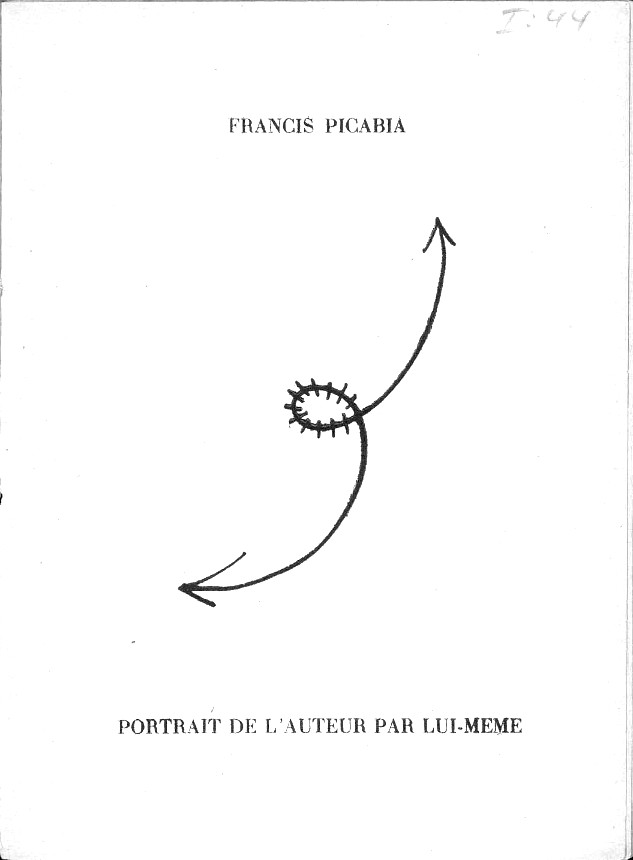 I: 44

FRANCIS PICABIA

PORTRAIT DE L'AUTEUR PAR LUI-MEME